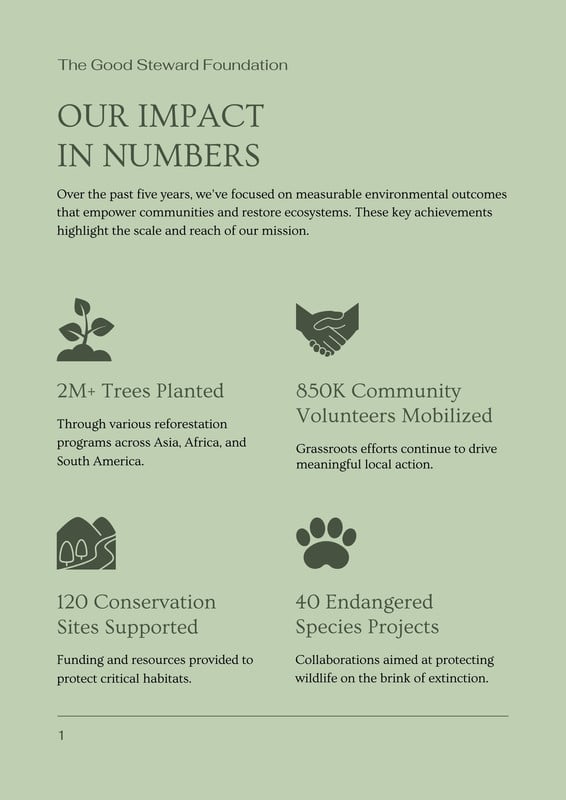 The Good Steward Foundation

OUR IMPACT IN NUMBERS

Over the past five years, we've focused on measurable environmental outcomes that empower communities and restore ecosystems. These key achievements highlight the scale and reach of our mission.

2M+ Trees Planted

Through various reforestation programs across Asia, Africa, and South America.

850K Community Volunteers Mobilized

Grassroots efforts continue to drive meaningful local action.

120 Conservation Sites Supported

Funding and resources provided to protect critical habitats.

40 Endangered Species Projects

Collaborations aimed at protecting wildlife on the brink of extinction.

1